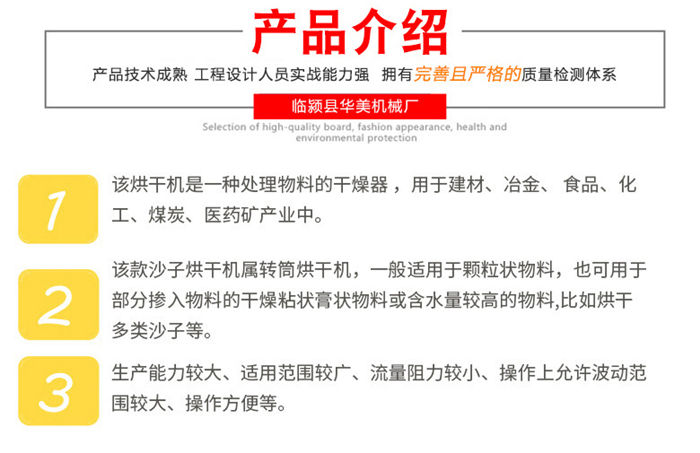 产品介绍

产品技术成熟 工程设计人员实战能力强 拥有完善且严格的质量检测体系

临颍县华美机械厂

Selection of high-quality board, fashion appearance, health and environmental protection

1

该烘干机是一种处理物料的干燥器，用于建材、冶金、食品、化工、煤炭、医药矿产业中。

2

该款沙子烘干机属转筒烘干机，一般适用于颗粒状物料，也可用于部分掺入物料的干燥粘状膏状物料或含水量较高的物料,比如烘干多类沙子等。

3

生产能力较大、适用范围较广、流量阻力较小、操作上允许波动范围较大、操作方便等。